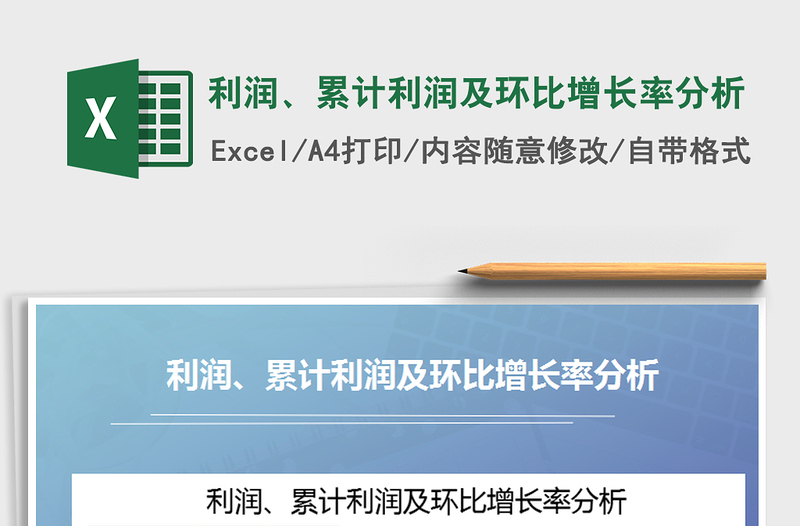 X

利润、累计利润及环比增长率分析

Excel/A4打印/内容随意修改/自带格式

利润、累计利润及环比增长率分析

利润、累计利润及环比增长率分析